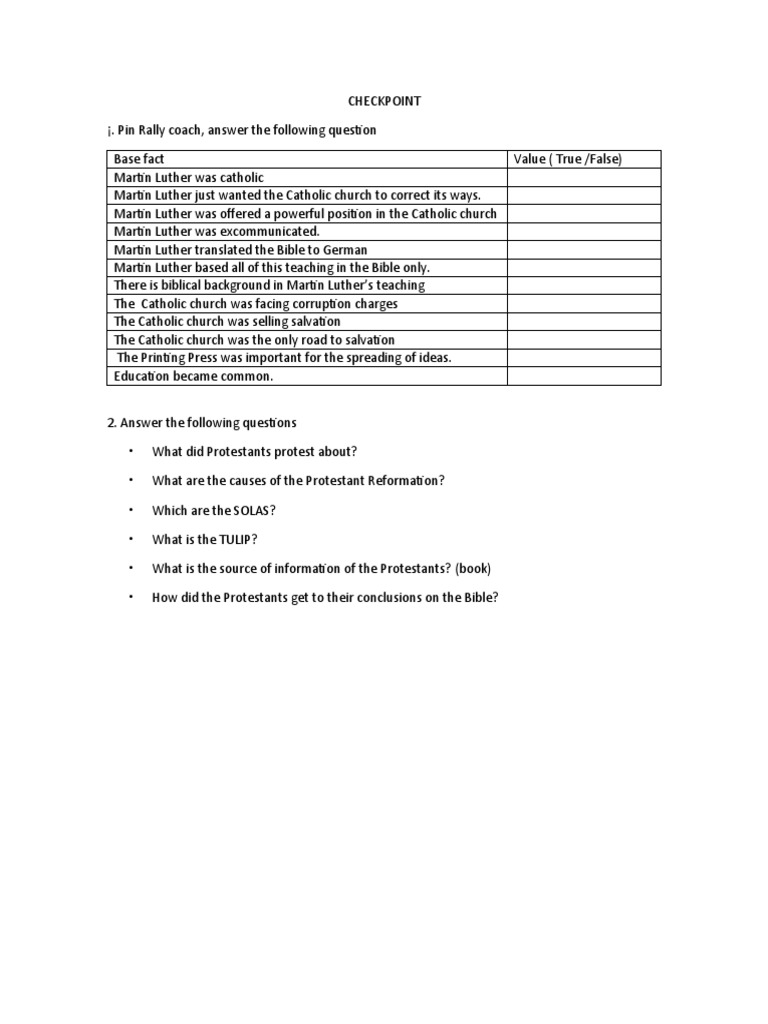 CHECKPOINT

¡. Pin Rally coach, answer the following question

| Base fact | Value ( True /False) |
|---|---|
| Martin Luther was catholic | |
| Martin Luther just wanted the Catholic church to correct its ways. | |
| Martin Luther was offered a powerful position in the Catholic church | |
| Martin Luther was excommunicated. | |
| Martin Luther translated the Bible to German | |
| Martin Luther based all of this teaching in the Bible only. | |
| There is biblical background in Martin Luther's teaching | |
| The Catholic church was facing corruption charges | |
| The Catholic church was selling salvation | |
| The Catholic church was the only road to salvation | |
| The Printing Press was important for the spreading of ideas. | |
| Education became common. | |

2. Answer the following questions

• What did Protestants protest about?

• What are the causes of the Protestant Reformation?

• Which are the SOLAS?

• What is the TULIP?

• What is the source of information of the Protestants? (book)

• How did the Protestants get to their conclusions on the Bible?